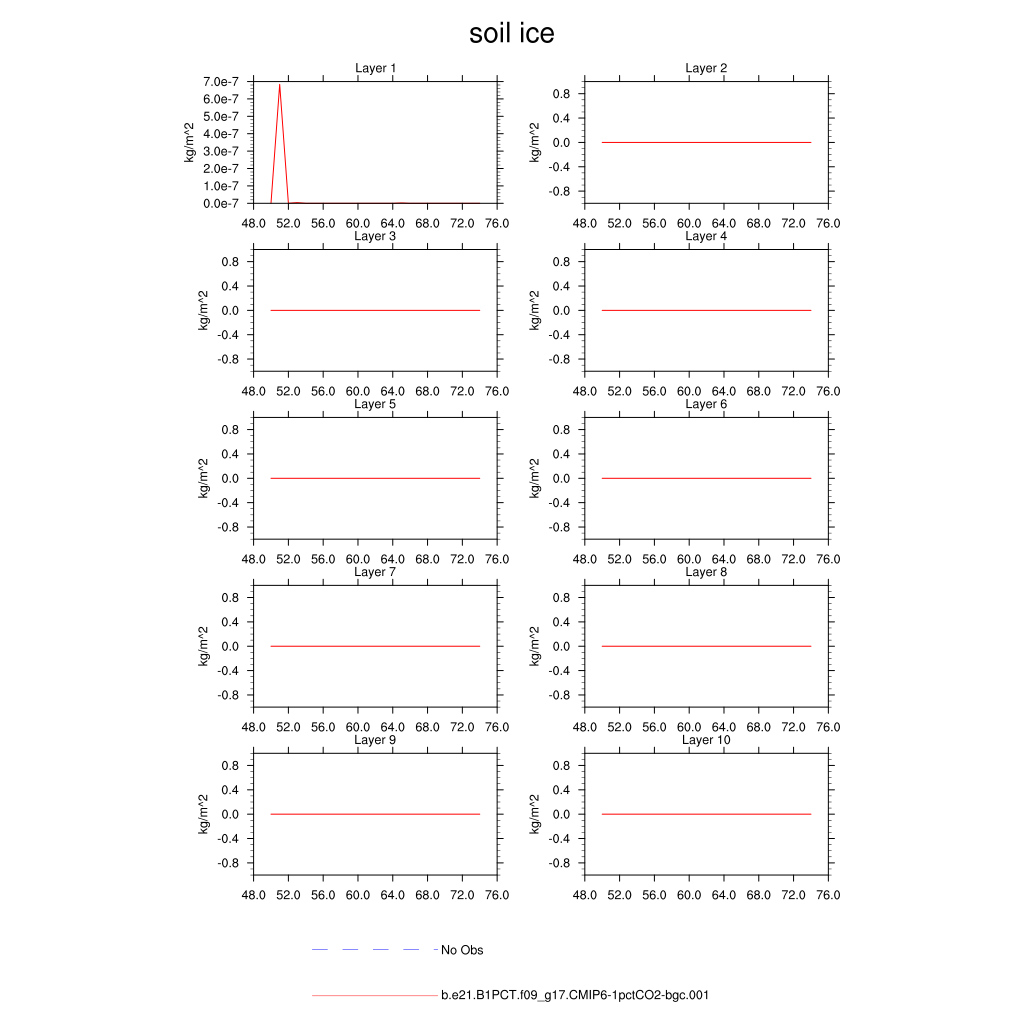 soil ice

Layer 1

kg/m^2

7.0e-7
6.0e-7
5.0e-7
4.0e-7
3.0e-7
2.0e-7
1.0e-7
0.0e-7

48.0 52.0 56.0 60.0 64.0 68.0 72.0 76.0

Layer 2

kg/m^2

0.8
0.4
0.0
-0.4
-0.8

48.0 52.0 56.0 60.0 64.0 68.0 72.0 76.0

Layer 3

kg/m^2

0.8
0.4
0.0
-0.4
-0.8

48.0 52.0 56.0 60.0 64.0 68.0 72.0 76.0

Layer 4

kg/m^2

0.8
0.4
0.0
-0.4
-0.8

48.0 52.0 56.0 60.0 64.0 68.0 72.0 76.0

Layer 5

kg/m^2

0.8
0.4
0.0
-0.4
-0.8

48.0 52.0 56.0 60.0 64.0 68.0 72.0 76.0

Layer 6

kg/m^2

0.8
0.4
0.0
-0.4
-0.8

48.0 52.0 56.0 60.0 64.0 68.0 72.0 76.0

Layer 7

kg/m^2

0.8
0.4
0.0
-0.4
-0.8

48.0 52.0 56.0 60.0 64.0 68.0 72.0 76.0

Layer 8

kg/m^2

0.8
0.4
0.0
-0.4
-0.8

48.0 52.0 56.0 60.0 64.0 68.0 72.0 76.0

Layer 9

kg/m^2

0.8
0.4
0.0
-0.4
-0.8

48.0 52.0 56.0 60.0 64.0 68.0 72.0 76.0

Layer 10

kg/m^2

0.8
0.4
0.0
-0.4
-0.8

48.0 52.0 56.0 60.0 64.0 68.0 72.0 76.0

No Obs

b.e21.B1PCT.f09_g17.CMIP6-1pctCO2-bgc.001